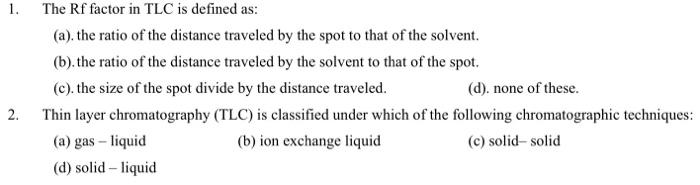 1. The Rf factor in TLC is defined as:

(a). the ratio of the distance traveled by the spot to that of the solvent.

(b). the ratio of the distance traveled by the solvent to that of the spot.

(c). the size of the spot divide by the distance traveled.

(d). none of these.

2. Thin layer chromatography (TLC) is classified under which of the following chromatographic techniques:

(a) gas – liquid

(b) ion exchange liquid

(c) solid– solid

(d) solid – liquid